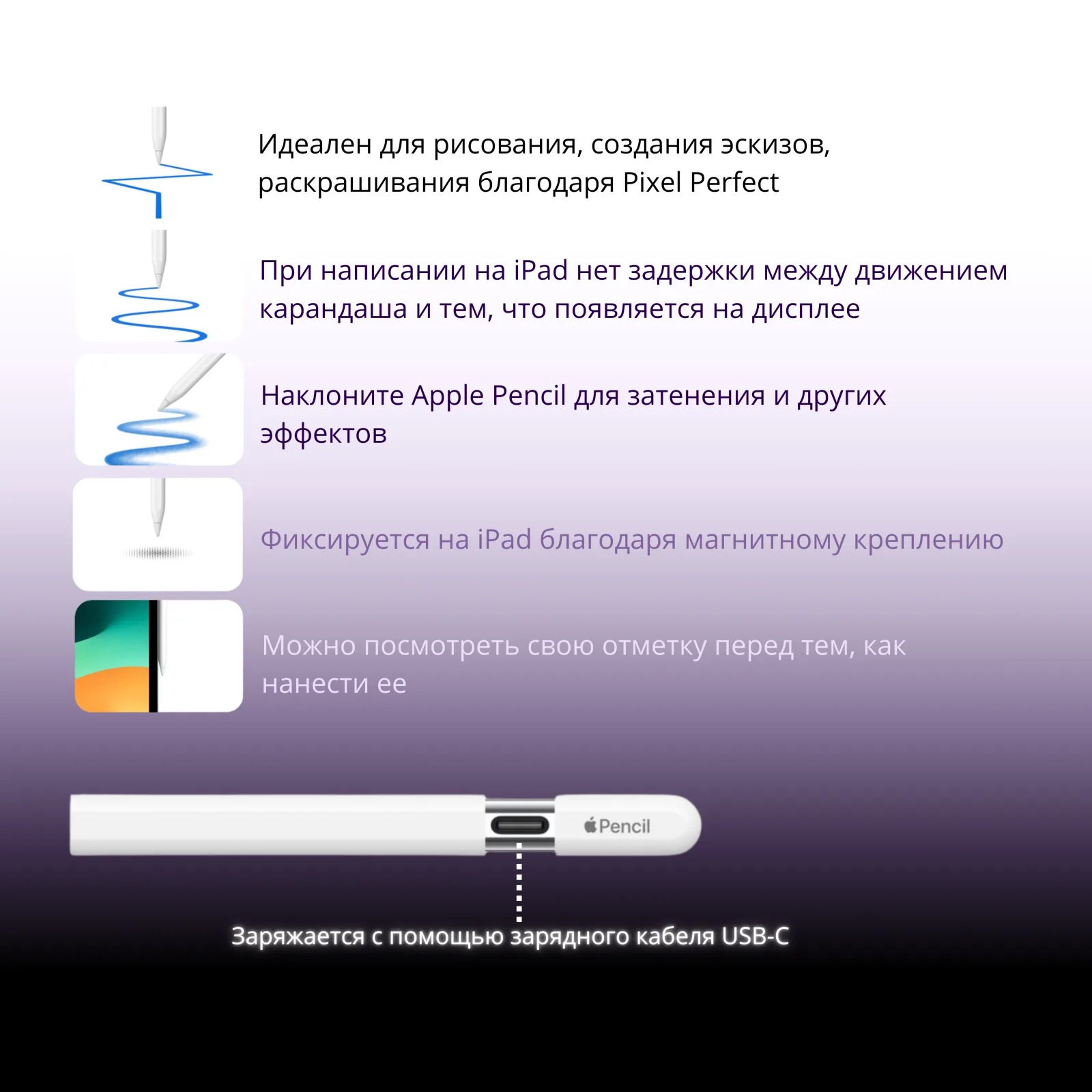 Идеален для рисования, создания эскизов, раскрашивания благодаря Pixel Perfect

При написании на iPad нет задержки между движением карандаша и тем, что появляется на дисплее

Наклоните Apple Pencil для затенения и других эффектов

Фиксируется на iPad благодаря магнитному креплению

Можно посмотреть свою отметку перед тем, как нанести ее

Pencil

Заряжается с помощью зарядного кабеля USB-C